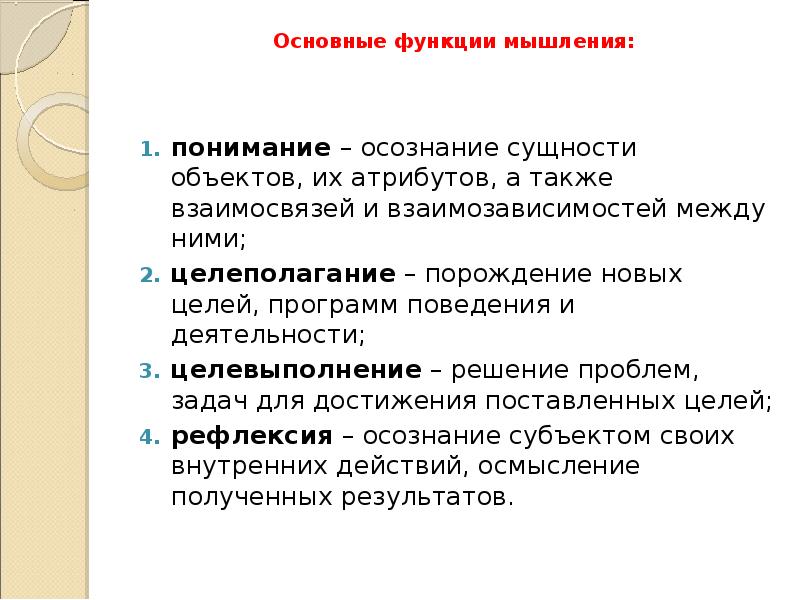 Основные функции мышления:

1. понимание – осознание сущности объектов, их атрибутов, а также взаимосвязей и взаимозависимостей между ними;
2. целеполагание – порождение новых целей, программ поведения и деятельности;
3. целевыполнение – решение проблем, задач для достижения поставленных целей;
4. рефлексия – осознание субъектом своих внутренних действий, осмысление полученных результатов.